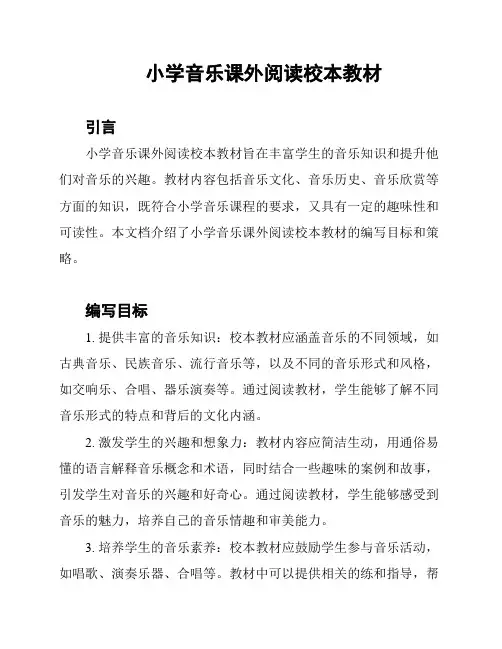 小学音乐课外阅读校本教材

引言

小学音乐课外阅读校本教材旨在丰富学生的音乐知识和提升他们对音乐的兴趣。教材内容包括音乐文化、音乐历史、音乐欣赏等方面的知识，既符合小学音乐课程的要求，又具有一定的趣味性和可读性。本文档介绍了小学音乐课外阅读校本教材的编写目标和策略。

编写目标

1. 提供丰富的音乐知识：校本教材应涵盖音乐的不同领域，如古典音乐、民族音乐、流行音乐等，以及不同的音乐形式和风格，如交响乐、合唱、器乐演奏等。通过阅读教材，学生能够了解不同音乐形式的特点和背后的文化内涵。

2. 激发学生的兴趣和想象力：教材内容应简洁生动，用通俗易懂的语言解释音乐概念和术语，同时结合一些趣味的案例和故事，引发学生对音乐的兴趣和好奇心。通过阅读教材，学生能够感受到音乐的魅力，培养自己的音乐情趣和审美能力。

3. 培养学生的音乐素养：校本教材应鼓励学生参与音乐活动，如唱歌、演奏乐器、合唱等。教材中可以提供相关的练和指导，帮